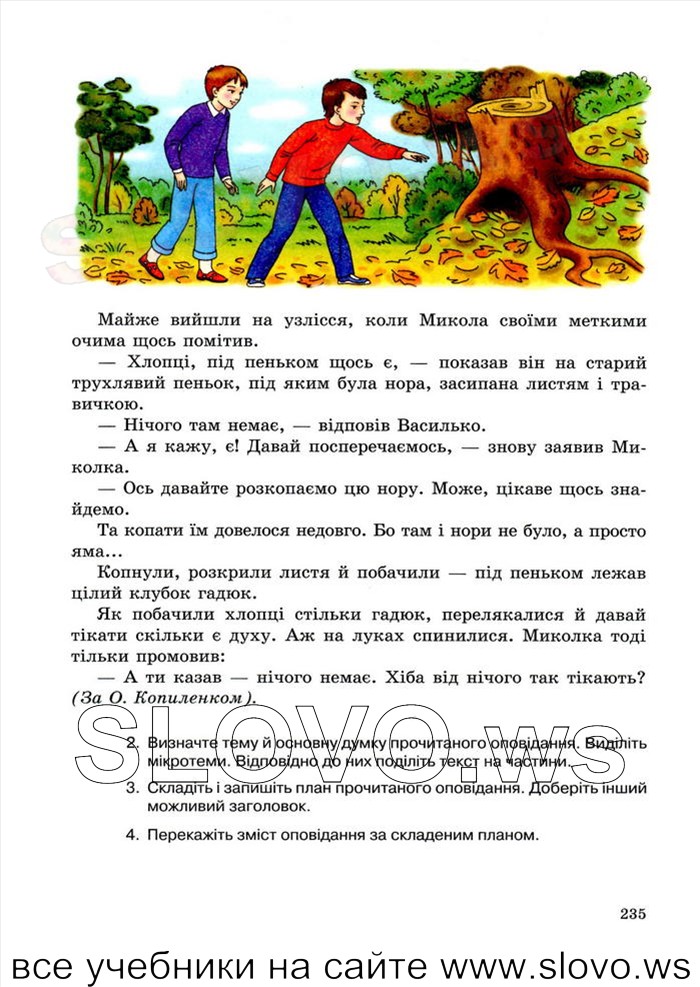 Майже вийшли на узлісся, коли Микола своїми меткими очима щось помітив.

— Хлопці, під пеньком щось є, — показав він на старий трухлявий пеньок, під яким була нора, засипана листям і травичкою.

— Нічого там немає, — відповів Василько.

— А я кажу, є! Давай посперечаємось, — знову заявив Миколка.

— Ось давайте розкопаємо цю нору. Може, цікаве щось знайдемо.

Та копати їм довелося недовго. Бо там і нори не було, а просто яма...

Копнули, розкрили листя й побачили — під пеньком лежав цілий клубок гадюк.

Як побачили хлопці стільки гадюк, перелякалися й давай тікати скільки є духу. Аж на луках спинилися. Миколка тоді тільки промовив:

— А ти казав — нічого немає. Хіба від нічого так тікають? (За О. Копиленком).

SLOVO.ws

2. Визначте тему й основну думку прочитаного оповідання. Виділіть мікротеми. Відповідно до них поділіть текст на частини.

3. Складіть і запишіть план прочитаного оповідання. Доберіть інший можливий заголовок.

4. Перекажіть зміст оповідання за складеним планом.

235

все учебники на сайте www.slovo.ws